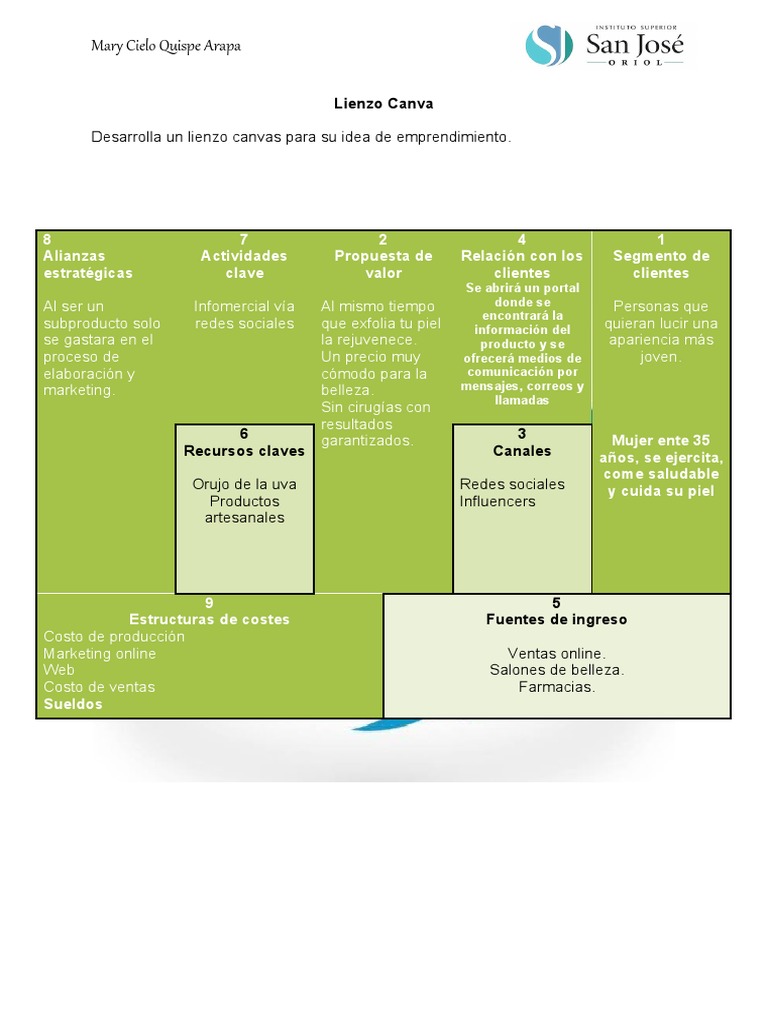 Mary Cielo Quispe Arapa

INSTITUTO SUPERIOR
San José
ORIOL

Lienzo Canva

Desarrolla un lienzo canvas para su idea de emprendimiento.

8
Alianzas estratégicas

Al ser un subproducto solo se gastara en el proceso de elaboración y marketing.

7
Actividades clave

Infomercial vía redes sociales

6
Recursos claves

Orujo de la uva
Productos artesanales

2
Propuesta de valor

Al mismo tiempo que exfolia tu piel la rejuvenece.
Un precio muy cómodo para la belleza.
Sin cirugías con resultados garantizados.

4
Relación con los clientes
Se abrirá un portal donde se encontrará la información del producto y se ofrecerá medios de comunicación por mensajes, correos y llamadas

3
Canales

Redes sociales
Influencers

1
Segmento de clientes

Personas que quieran lucir una apariencia más joven.

Mujer ente 35 años, se ejercita, come saludable y cuida su piel

9
Estructuras de costes
Costo de producción
Marketing online
Web
Costo de ventas
Sueldos

5
Fuentes de ingreso

Ventas online.
Salones de belleza.
Farmacias.